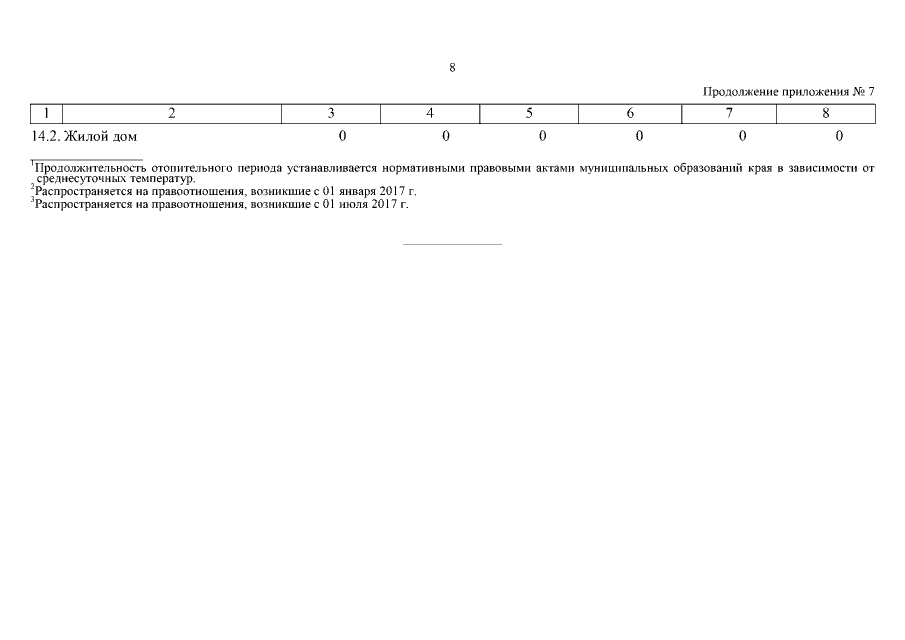 8

Продолжение приложения № 7

| 1 | 2 | 3 | 4 | 5 | 6 | 7 | 8 |
|---|---|---|---|---|---|---|---|
| 14.2. Жилой дом | | 0 | 0 | 0 | 0 | 0 | 0 |

$^{1}$Продолжительность отопительного периода устанавливается нормативными правовыми актами муниципальных образований края в зависимости от среднесуточных температур.

$^{2}$Распространяется на правоотношения, возникшие с 01 января 2017 г.

$^{3}$Распространяется на правоотношения, возникшие с 01 июля 2017 г.